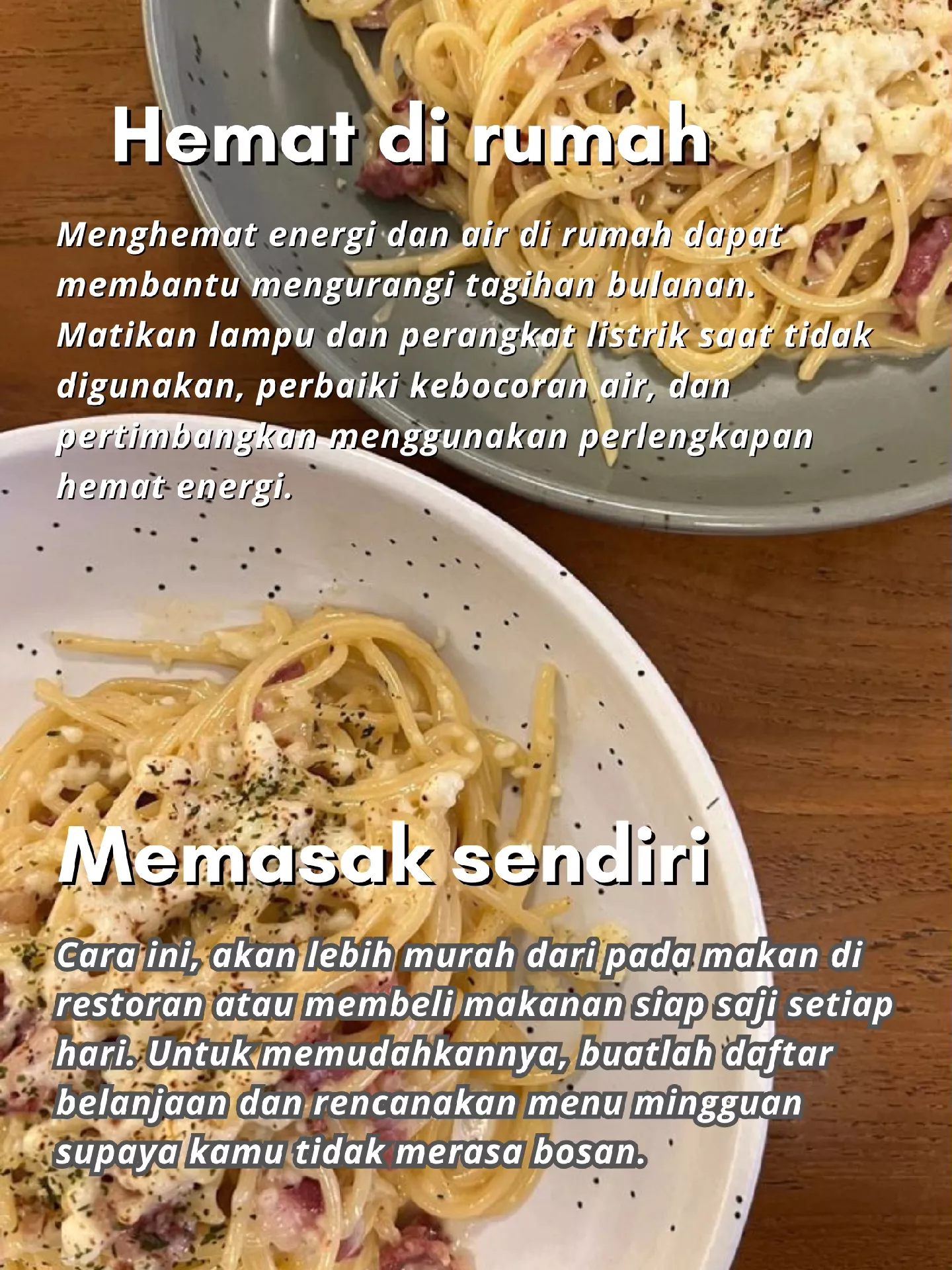 Hemat di rumah

Menghemat energi dan air di rumah dapat membantu mengurangi tagihan bulanan. Matikan lampu dan perangkat listrik saat tidak digunakan, perbaiki kebocoran air, dan pertimbangkan menggunakan perlengkapan hemat energi.

Memasak sendiri

Cara ini, akan lebih murah dari pada makan di restoran atau membeli makanan siap saji setiap hari. Untuk memudahkannya, buatlah daftar belanjaan dan rencanakan menu mingguan supaya kamu tidak merasa bosan.